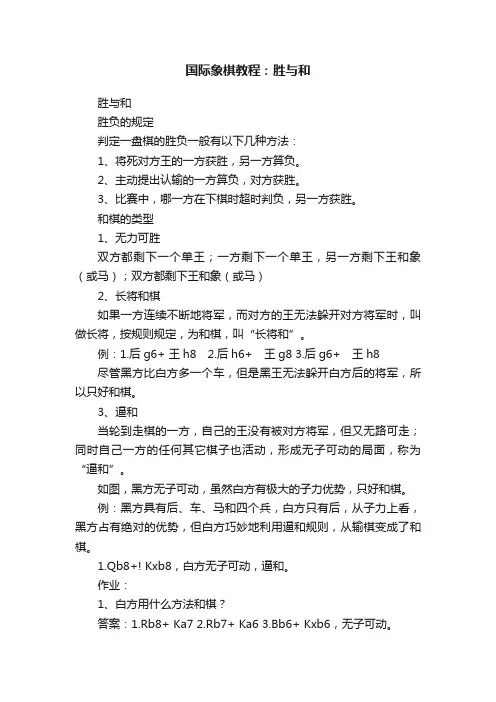 国际象棋教程：胜与和

胜与和

胜负的规定

判定一盘棋的胜负一般有以下几种方法：

1、将死对方王的一方获胜，另一方算负。

2、主动提出认输的一方算负，对方获胜。

3、比赛中，哪一方在下棋时超时判负，另一方获胜。

和棋的类型

1、无力可胜

双方都剩下一个单王；一方剩下一个单王，另一方剩下王和象（或马）；双方都剩下王和象（或马）

2、长将和棋

如果一方连续不断地将军，而对方的王无法躲开对方将军时，叫做长将，按规则规定，为和棋，叫“长将和”。

例：1.后 g6+ 王 h8　2.后 h6+　王 g8 3.后 g6+　王 h8

尽管黑方比白方多一个车，但是黑王无法躲开白方后的将军，所以只好和棋。

3、逼和

当轮到走棋的一方，自己的王没有被对方将军，但又无路可走；同时自己一方的任何其它棋子也活动，形成无子可动的局面，称为“逼和”。

如图，黑方无子可动，虽然白方有极大的子力优势，只好和棋。

例：黑方具有后、车、马和四个兵，白方只有后，从子力上看，黑方占有绝对的优势，但白方巧妙地利用逼和规则，从输棋变成了和棋。

1.Qb8+! Kxb8，白方无子可动，逼和。

作业：

1、白方用什么方法和棋？

答案：1.Rb8+ Ka7 2.Rb7+ Ka6 3.Bb6+ Kxb6，无子可动。